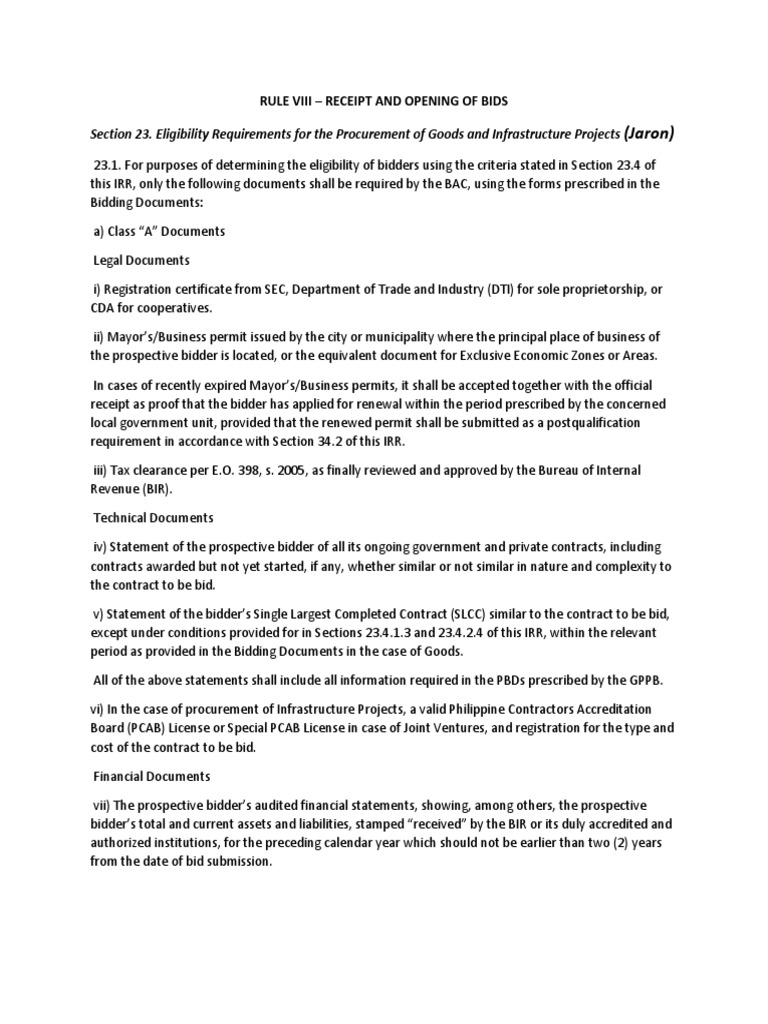 RULE VIII – RECEIPT AND OPENING OF BIDS

Section 23. Eligibility Requirements for the Procurement of Goods and Infrastructure Projects (Jaron)

23.1. For purposes of determining the eligibility of bidders using the criteria stated in Section 23.4 of this IRR, only the following documents shall be required by the BAC, using the forms prescribed in the Bidding Documents:

a) Class "A" Documents

Legal Documents

i) Registration certificate from SEC, Department of Trade and Industry (DTI) for sole proprietorship, or CDA for cooperatives.

ii) Mayor's/Business permit issued by the city or municipality where the principal place of business of the prospective bidder is located, or the equivalent document for Exclusive Economic Zones or Areas.

In cases of recently expired Mayor's/Business permits, it shall be accepted together with the official receipt as proof that the bidder has applied for renewal within the period prescribed by the concerned local government unit, provided that the renewed permit shall be submitted as a postqualification requirement in accordance with Section 34.2 of this IRR.

iii) Tax clearance per E.O. 398, s. 2005, as finally reviewed and approved by the Bureau of Internal Revenue (BIR).

Technical Documents

iv) Statement of the prospective bidder of all its ongoing government and private contracts, including contracts awarded but not yet started, if any, whether similar or not similar in nature and complexity to the contract to be bid.

v) Statement of the bidder's Single Largest Completed Contract (SLCC) similar to the contract to be bid, except under conditions provided for in Sections 23.4.1.3 and 23.4.2.4 of this IRR, within the relevant period as provided in the Bidding Documents in the case of Goods.

All of the above statements shall include all information required in the PBDs prescribed by the GPPB.

vi) In the case of procurement of Infrastructure Projects, a valid Philippine Contractors Accreditation Board (PCAB) License or Special PCAB License in case of Joint Ventures, and registration for the type and cost of the contract to be bid.

Financial Documents

vii) The prospective bidder's audited financial statements, showing, among others, the prospective bidder's total and current assets and liabilities, stamped "received" by the BIR or its duly accredited and authorized institutions, for the preceding calendar year which should not be earlier than two (2) years from the date of bid submission.